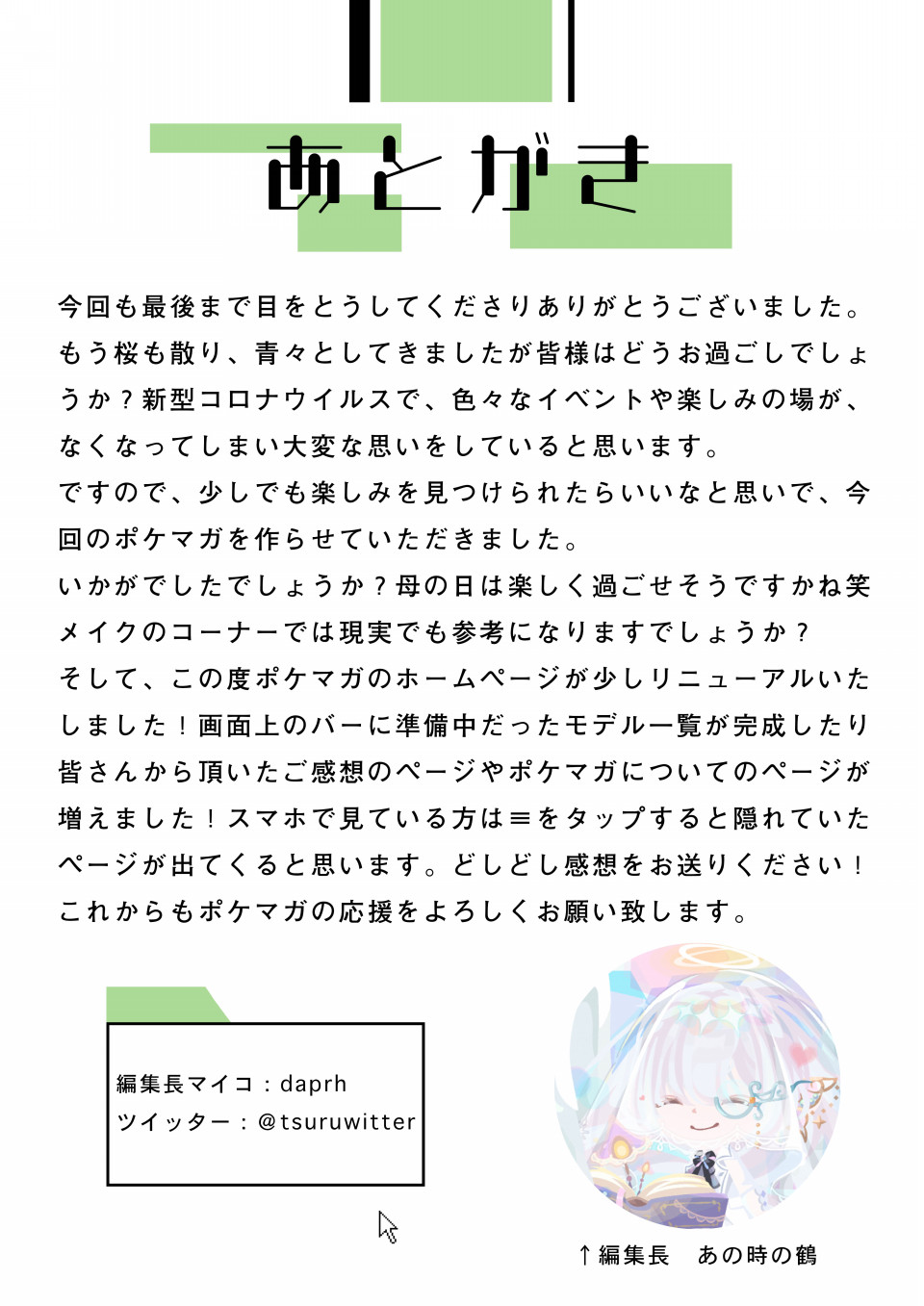 あとがき

今回も最後まで目をとうしてくださりありがとうございました。もう桜も散り、青々としてきましたが皆様はどうお過ごしでしょうか？新型コロナウイルスで、色々なイベントや楽しみの場が、なくなってしまい大変な思いをしていると思います。
ですので、少しでも楽しみを見つけられたらいいなと思いで、今回のポケマガを作らせていただきました。
いかがでしたでしょうか？母の日は楽しく過ごせそうですかね笑
メイクのコーナーでは現実でも参考になりますでしょうか？
そして、この度ポケマガのホームページが少しリニューアルいたしました！画面上のバーに準備中だったモデル一覧が完成したり皆さんから頂いたご感想のページやポケマガについてのページが増えました！スマホで見ている方は≡をタップすると隠れていたページが出てくると思います。どしどし感想をお送りください！
これからもポケマガの応援をよろしくお願い致します。

編集長マイコ：daprh
ツイッター：@tsuruwitter

↑編集長　あの時の鶴